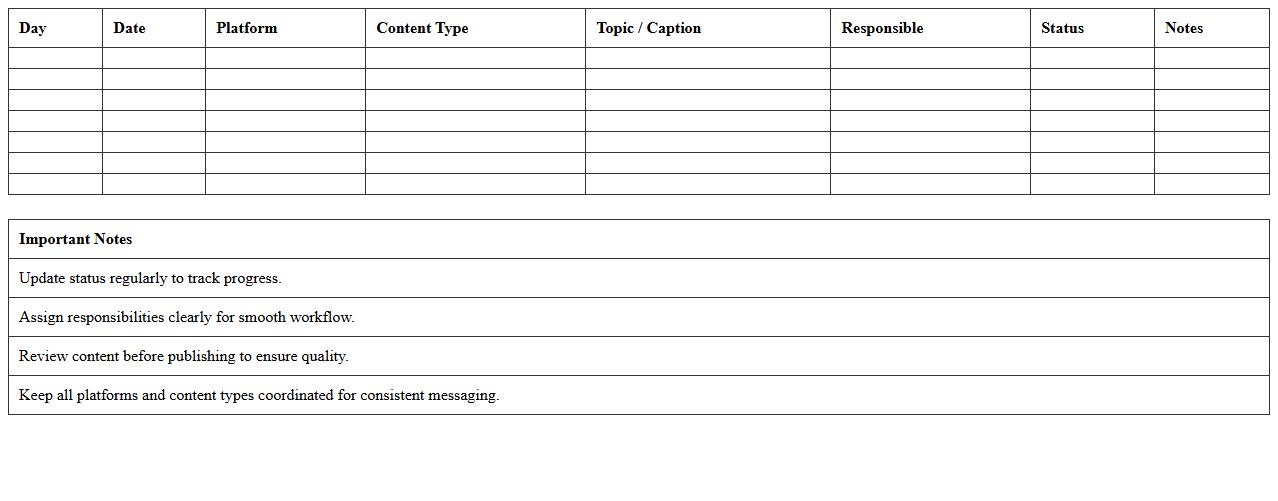 | Day | Date | Platform | Content Type | Topic / Caption | Responsible | Status | Notes |
|---|---|---|---|---|---|---|---|
| | | | | | | | |
| | | | | | | | |
| | | | | | | | |
| | | | | | | | |
| | | | | | | | |
| | | | | | | | |
| | | | | | | | |

| Important Notes |
|---|
| Update status regularly to track progress. |
| Assign responsibilities clearly for smooth workflow. |
| Review content before publishing to ensure quality. |
| Keep all platforms and content types coordinated for consistent messaging. |